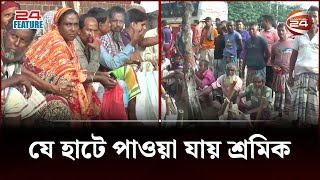 24
FEATURE

24

যে হাটে পাওয়া যায় শ্রমিক